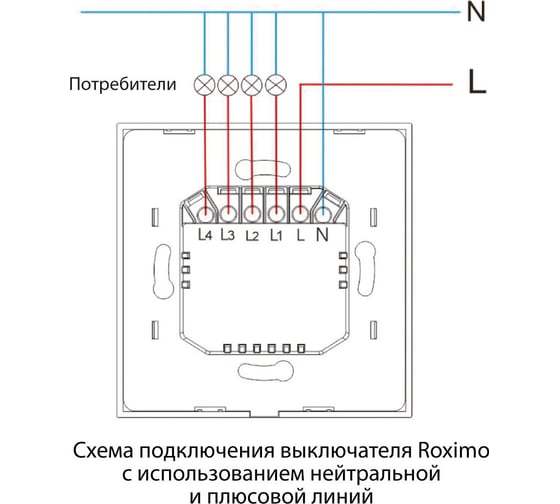 N

Потребители

L

L4 L3 L2 L1 L N

Схема подключения выключателя Roximo с использованием нейтральной и плюсовой линий